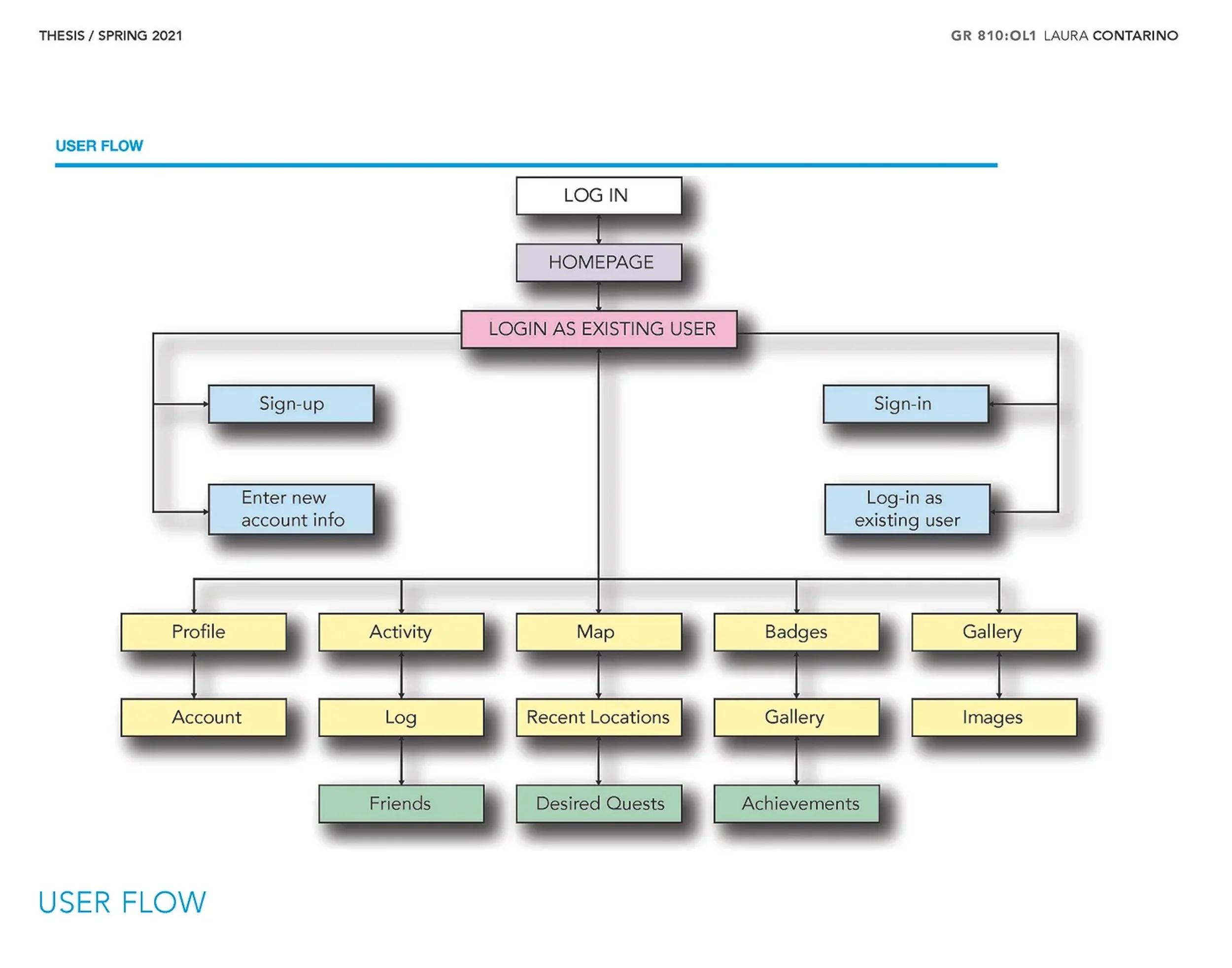 THESIS / SPRING 2021

GR 810:OL1 LAURA CONTARINO

USER FLOW

LOG IN

HOMEPAGE

LOGIN AS EXISTING USER

Sign-up

Enter new account info

Sign-in

Log-in as existing user

Profile

Activity

Map

Badges

Gallery

Account

Log

Recent Locations

Gallery

Images

Friends

Desired Quests

Achievements

USER FLOW